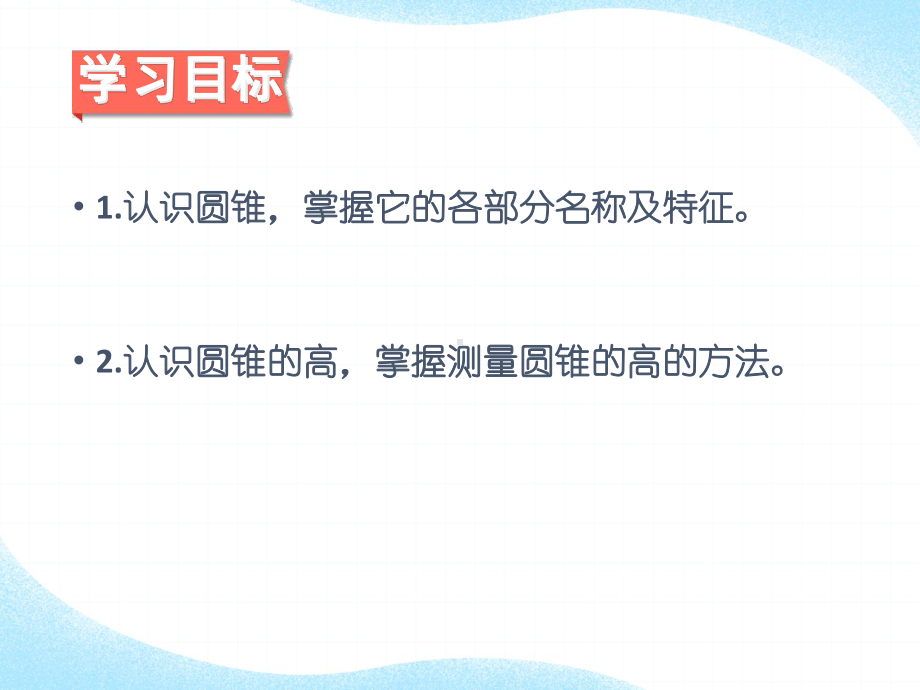 学习目标

• 1.认识圆锥，掌握它的各部分名称及特征。

• 2.认识圆锥的高，掌握测量圆锥的高的方法。